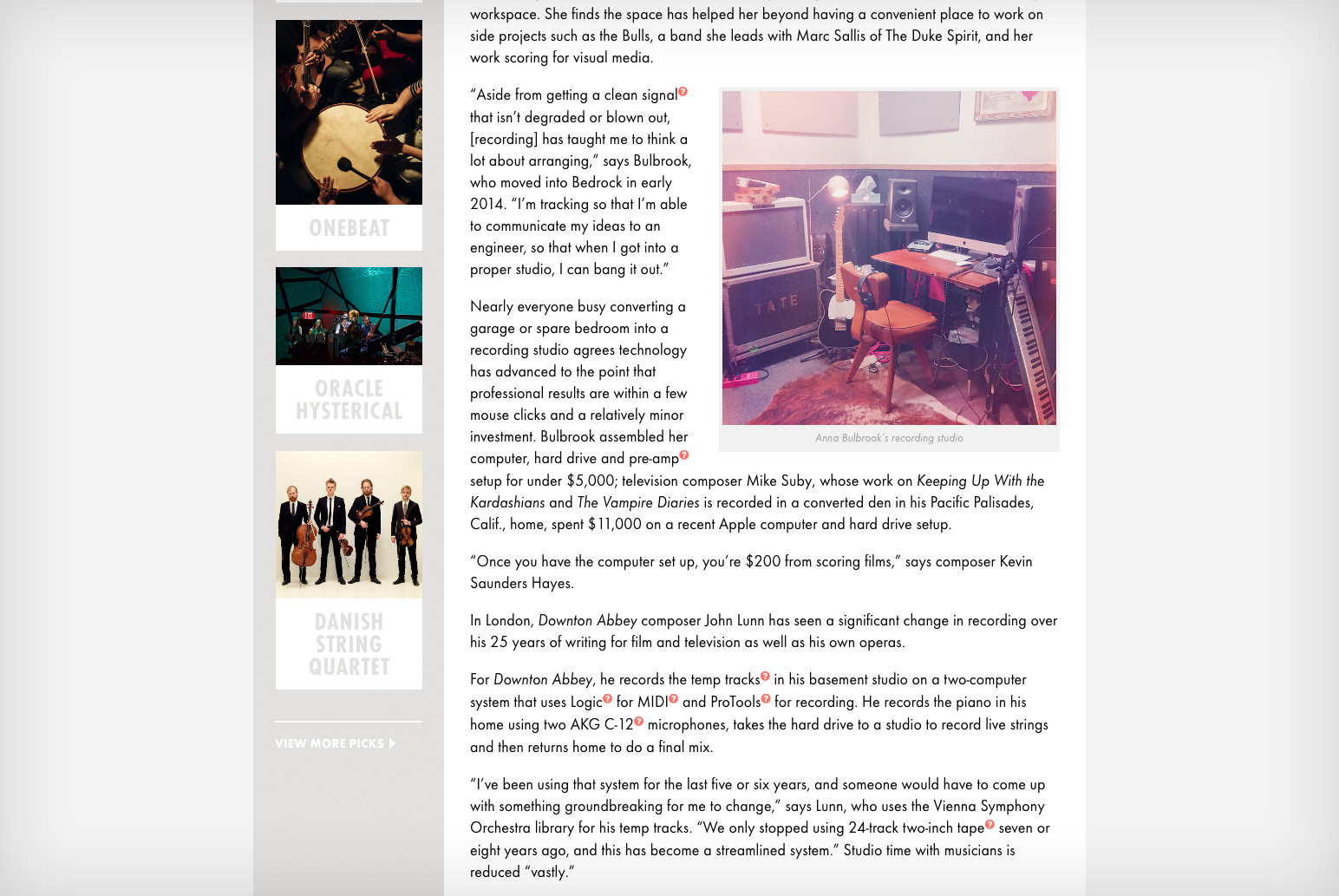 ONEBEAT

ORACLE HYSTERICAL

DANISH STRING QUARTET

VIEW MORE PICKS

workspace. She finds the space has helped her beyond having a convenient place to work on side projects such as the Bulls, a band she leads with Marc Sallis of The Duke Spirit, and her work scoring for visual media.

"Aside from getting a clean signal that isn't degraded or blown out, [recording] has taught me to think a lot about arranging," says Bulbrook, who moved into Bedrock in early 2014. "I'm tracking so that I'm able to communicate my ideas to an engineer, so that when I got into a proper studio, I can bang it out."

TATE

Anna Bulbrook's recording studio

Nearly everyone busy converting a garage or spare bedroom into a recording studio agrees technology has advanced to the point that professional results are within a few mouse clicks and a relatively minor investment. Bulbrook assembled her computer, hard drive and pre-amp setup for under $5,000; television composer Mike Suby, whose work on Keeping Up With the Kardashians and The Vampire Diaries is recorded in a converted den in his Pacific Palisades, Calif., home, spent $11,000 on a recent Apple computer and hard drive setup.

"Once you have the computer set up, you're $200 from scoring films," says composer Kevin Saunders Hayes.

In London, Downton Abbey composer John Lunn has seen a significant change in recording over his 25 years of writing for film and television as well as his own operas.

For Downton Abbey, he records the temp tracks in his basement studio on a two-computer system that uses Logic for MIDI and ProTools for recording. He records the piano in his home using two AKG C-12 microphones, takes the hard drive to a studio to record live strings and then returns home to do a final mix.

"I've been using that system for the last five or six years, and someone would have to come up with something groundbreaking for me to change," says Lunn, who uses the Vienna Symphony Orchestra library for his temp tracks. "We only stopped using 24-track two-inch tape seven or eight years ago, and this has become a streamlined system." Studio time with musicians is reduced "vastly."